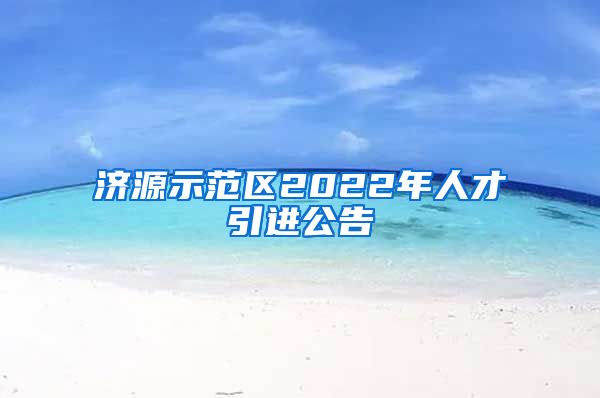 济源示范区2022年人才引进公告